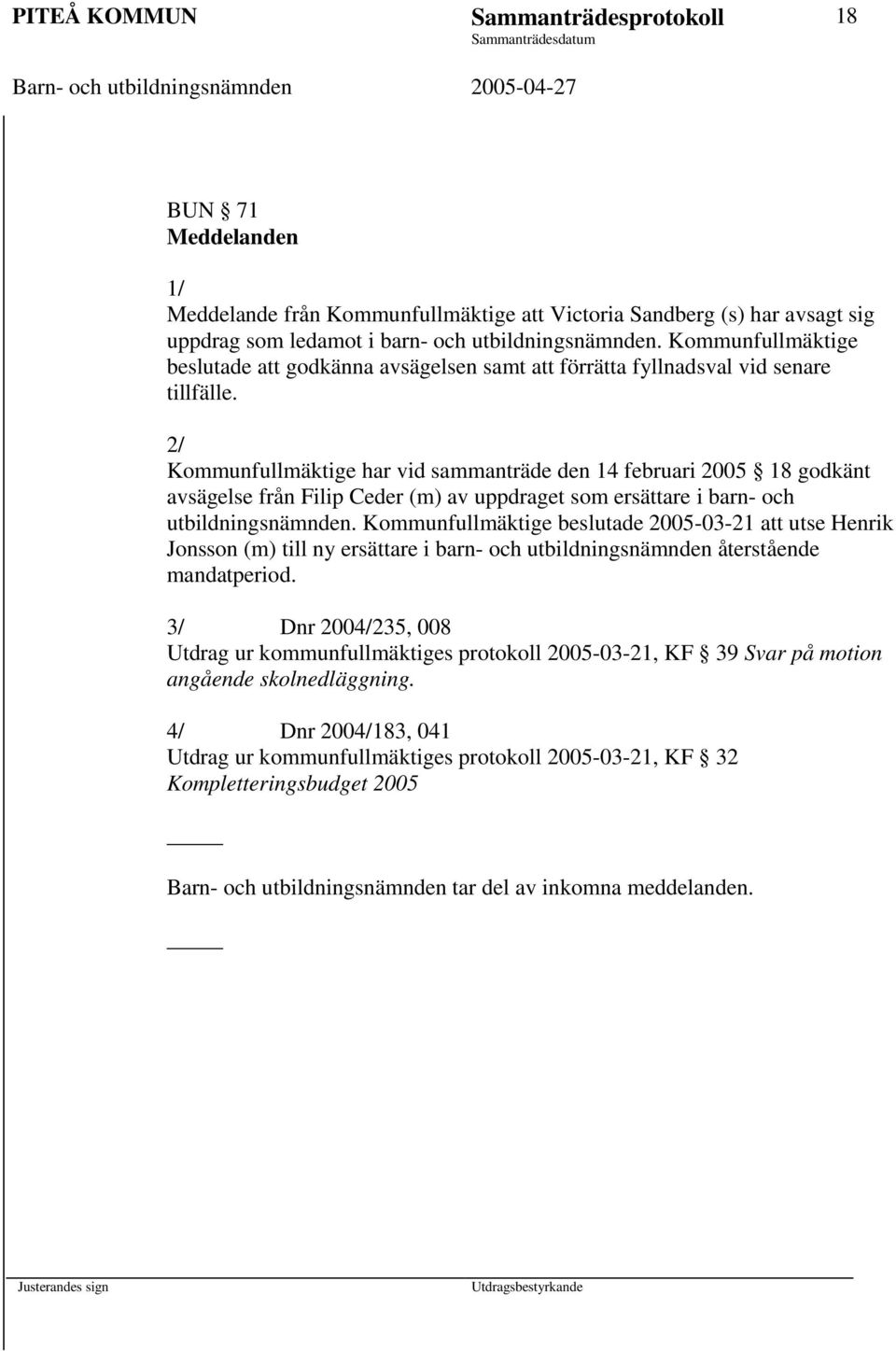 PITEÅ KOMMUN Sammanträdesprotokoll 18
Sammanträdesdatum
Barn- och utbildningsnämnden 2005-04-27

BUN § 71
Meddelanden

1/
Meddelande från Kommunfullmäktige att Victoria Sandberg (s) har avsagt sig uppdrag som ledamot i barn- och utbildningsnämnden. Kommunfullmäktige beslutade att godkänna avsägelsen samt att förrätta fyllnadsval vid senare tillfälle.

2/
Kommunfullmäktige har vid sammanträde den 14 februari 2005 § 18 godkänt avsägelse från Filip Ceder (m) av uppdraget som ersättare i barn- och utbildningsnämnden. Kommunfullmäktige beslutade 2005-03-21 att utse Henrik Jonsson (m) till ny ersättare i barn- och utbildningsnämnden återstående mandatperiod.

3/ Dnr 2004/235, 008
Utdrag ur kommunfullmäktiges protokoll 2005-03-21, KF § 39 Svar på motion angående skolnedläggning.

4/ Dnr 2004/183, 041
Utdrag ur kommunfullmäktiges protokoll 2005-03-21, KF § 32 Kompletteringsbudget 2005

_____

Barn- och utbildningsnämnden tar del av inkomna meddelanden.

_____

Justerandes sign Utdragsbestyrkande